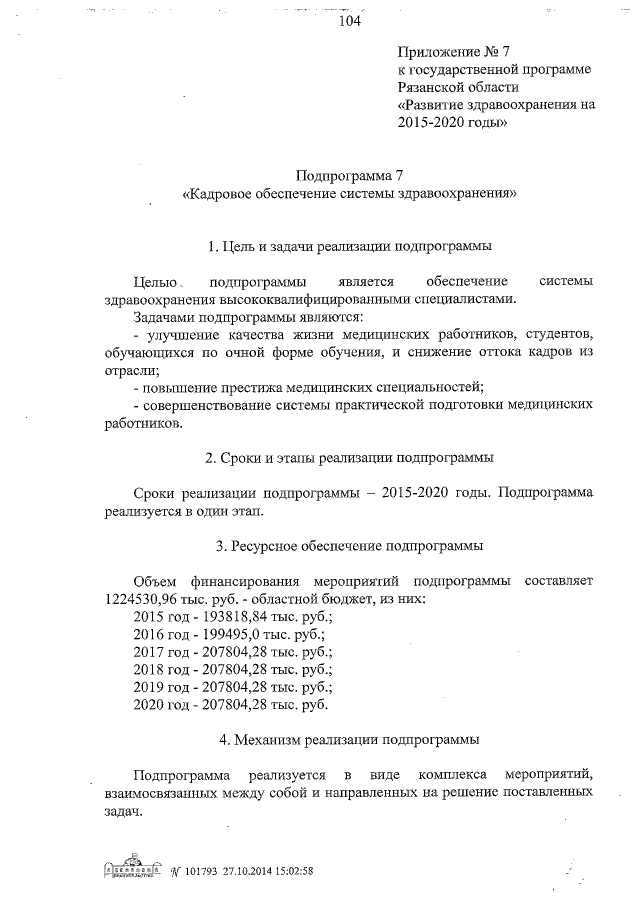 104

Приложение № 7
к государственной программе
Рязанской области
«Развитие здравоохранения на 2015-2020 годы»

Подпрограмма 7
«Кадровое обеспечение системы здравоохранения»

1. Цель и задачи реализации подпрограммы

Целью подпрограммы является обеспечение системы здравоохранения высококвалифицированными специалистами.

Задачами подпрограммы являются:

- улучшение качества жизни медицинских работников, студентов, обучающихся по очной форме обучения, и снижение оттока кадров из отрасли;

- повышение престижа медицинских специальностей;

- совершенствование системы практической подготовки медицинских работников.

2. Сроки и этапы реализации подпрограммы

Сроки реализации подпрограммы – 2015-2020 годы. Подпрограмма реализуется в один этап.

3. Ресурсное обеспечение подпрограммы

Объем финансирования мероприятий подпрограммы составляет 1224530,96 тыс. руб. - областной бюджет, из них:
2015 год - 193818,84 тыс. руб.;
2016 год - 199495,0 тыс. руб.;
2017 год - 207804,28 тыс. руб.;
2018 год - 207804,28 тыс. руб.;
2019 год - 207804,28 тыс. руб.;
2020 год - 207804,28 тыс. руб.

4. Механизм реализации подпрограммы

Подпрограмма реализуется в виде комплекса мероприятий, взаимосвязанных между собой и направленных на решение поставленных задач.

№ 101793 27.10.2014 15:02:58